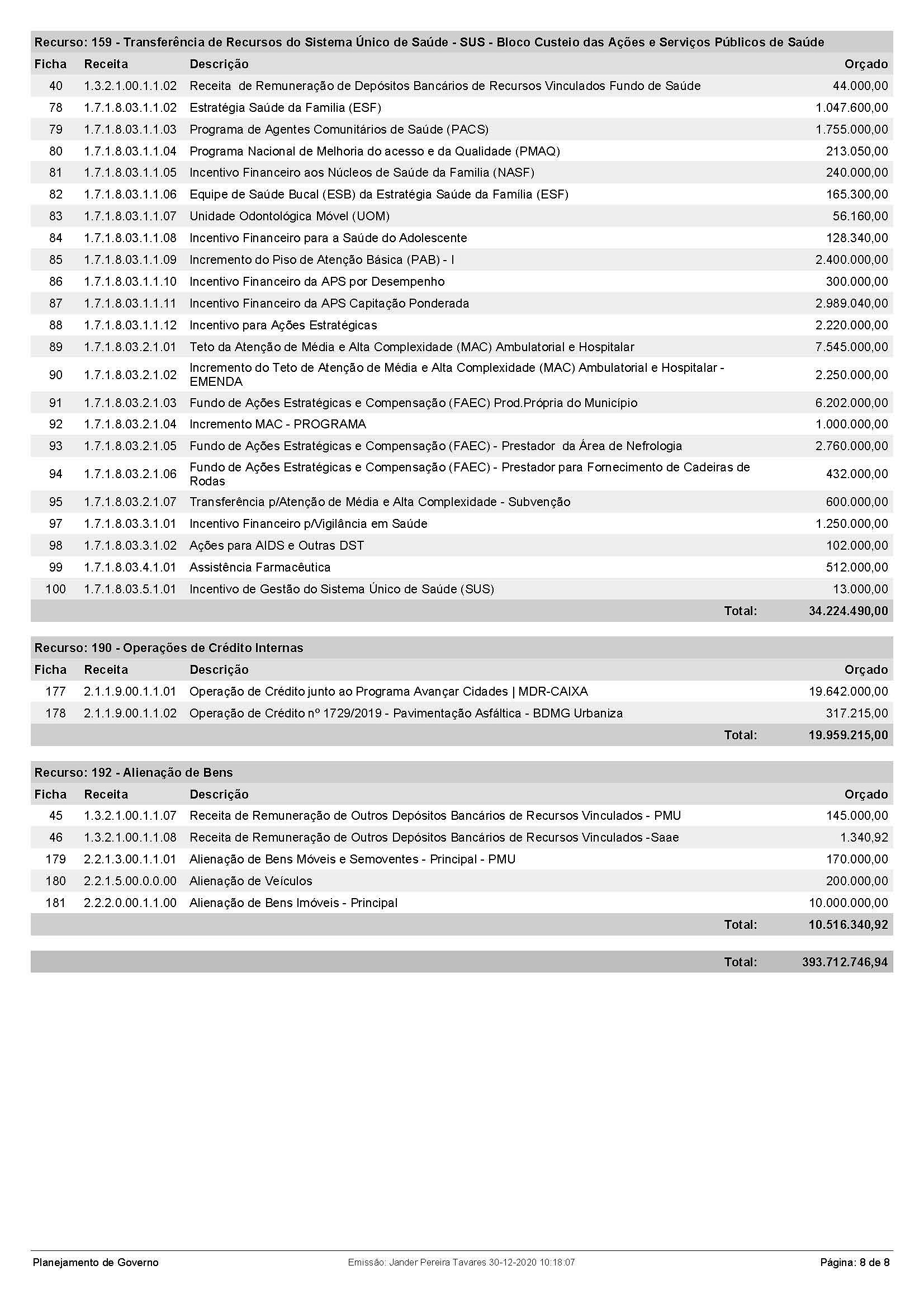 Recurso: 159 - Transferência de Recursos do Sistema Único de Saúde - SUS - Bloco Custeio das Ações e Serviços Públicos de Saúde

| Ficha | Receita | Descrição | Orçado |
|---|---|---|---|
| 40 | 1.3.2.1.00.1.1.02 | Receita de Remuneração de Depósitos Bancários de Recursos Vinculados Fundo de Saúde | 44.000,00 |
| 78 | 1.7.1.8.03.1.1.02 | Estratégia Saúde da Familia (ESF) | 1.047.600,00 |
| 79 | 1.7.1.8.03.1.1.03 | Programa de Agentes Comunitários de Saúde (PACS) | 1.755.000,00 |
| 80 | 1.7.1.8.03.1.1.04 | Programa Nacional de Melhoria do acesso e da Qualidade (PMAQ) | 213.050,00 |
| 81 | 1.7.1.8.03.1.1.05 | Incentivo Financeiro aos Núcleos de Saúde da Familia (NASF) | 240.000,00 |
| 82 | 1.7.1.8.03.1.1.06 | Equipe de Saúde Bucal (ESB) da Estratégia Saúde da Família (ESF) | 165.300,00 |
| 83 | 1.7.1.8.03.1.1.07 | Unidade Odontológica Móvel (UOM) | 56.160,00 |
| 84 | 1.7.1.8.03.1.1.08 | Incentivo Financeiro para a Saúde do Adolescente | 128.340,00 |
| 85 | 1.7.1.8.03.1.1.09 | Incremento do Piso de Atenção Básica (PAB) - I | 2.400.000,00 |
| 86 | 1.7.1.8.03.1.1.10 | Incentivo Financeiro da APS por Desempenho | 300.000,00 |
| 87 | 1.7.1.8.03.1.1.11 | Incentivo Financeiro da APS Capitação Ponderada | 2.989.040,00 |
| 88 | 1.7.1.8.03.1.1.12 | Incentivo para Ações Estratégicas | 2.220.000,00 |
| 89 | 1.7.1.8.03.2.1.01 | Teto da Atenção de Média e Alta Complexidade (MAC) Ambulatorial e Hospitalar | 7.545.000,00 |
| 90 | 1.7.1.8.03.2.1.02 | Incremento do Teto de Atenção de Média e Alta Complexidade (MAC) Ambulatorial e Hospitalar - EMENDA | 2.250.000,00 |
| 91 | 1.7.1.8.03.2.1.03 | Fundo de Ações Estratégicas e Compensação (FAEC) Prod.Própria do Município | 6.202.000,00 |
| 92 | 1.7.1.8.03.2.1.04 | Incremento MAC - PROGRAMA | 1.000.000,00 |
| 93 | 1.7.1.8.03.2.1.05 | Fundo de Ações Estratégicas e Compensação (FAEC) - Prestador da Área de Nefrologia | 2.760.000,00 |
| 94 | 1.7.1.8.03.2.1.06 | Fundo de Ações Estratégicas e Compensação (FAEC) - Prestador para Fornecimento de Cadeiras de Rodas | 432.000,00 |
| 95 | 1.7.1.8.03.2.1.07 | Transferência p/Atenção de Média e Alta Complexidade - Subvenção | 600.000,00 |
| 97 | 1.7.1.8.03.3.1.01 | Incentivo Financeiro p/Vigilância em Saúde | 1.250.000,00 |
| 98 | 1.7.1.8.03.3.1.02 | Ações para AIDS e Outras DST | 102.000,00 |
| 99 | 1.7.1.8.03.4.1.01 | Assistência Farmacêutica | 512.000,00 |
| 100 | 1.7.1.8.03.5.1.01 | Incentivo de Gestão do Sistema Único de Saúde (SUS) | 13.000,00 |
| | | Total: | 34.224.490,00 |

Recurso: 190 - Operações de Crédito Internas

| Ficha | Receita | Descrição | Orçado |
|---|---|---|---|
| 177 | 2.1.1.9.00.1.1.01 | Operação de Crédito junto ao Programa Avançar Cidades \| MDR-CAIXA | 19.642.000,00 |
| 178 | 2.1.1.9.00.1.1.02 | Operação de Crédito nº 1729/2019 - Pavimentação Asfáltica - BDMG Urbaniza | 317.215,00 |
| | | Total: | 19.959.215,00 |

Recurso: 192 - Alienação de Bens

| Ficha | Receita | Descrição | Orçado |
|---|---|---|---|
| 45 | 1.3.2.1.00.1.1.07 | Receita de Remuneração de Outros Depósitos Bancários de Recursos Vinculados - PMU | 145.000,00 |
| 46 | 1.3.2.1.00.1.1.08 | Receita de Remuneração de Outros Depósitos Bancários de Recursos Vinculados -Saae | 1.340,92 |
| 179 | 2.2.1.3.00.1.1.01 | Alienação de Bens Móveis e Semoventes - Principal - PMU | 170.000,00 |
| 180 | 2.2.1.5.00.0.0.00 | Alienação de Veículos | 200.000,00 |
| 181 | 2.2.2.0.00.1.1.00 | Alienação de Bens Imóveis - Principal | 10.000.000,00 |
| | | Total: | 10.516.340,92 |

Total: 393.712.746,94

Planejamento de Governo
Emissão: Jander Pereira Tavares 30-12-2020 10:18:07
Página: 8 de 8